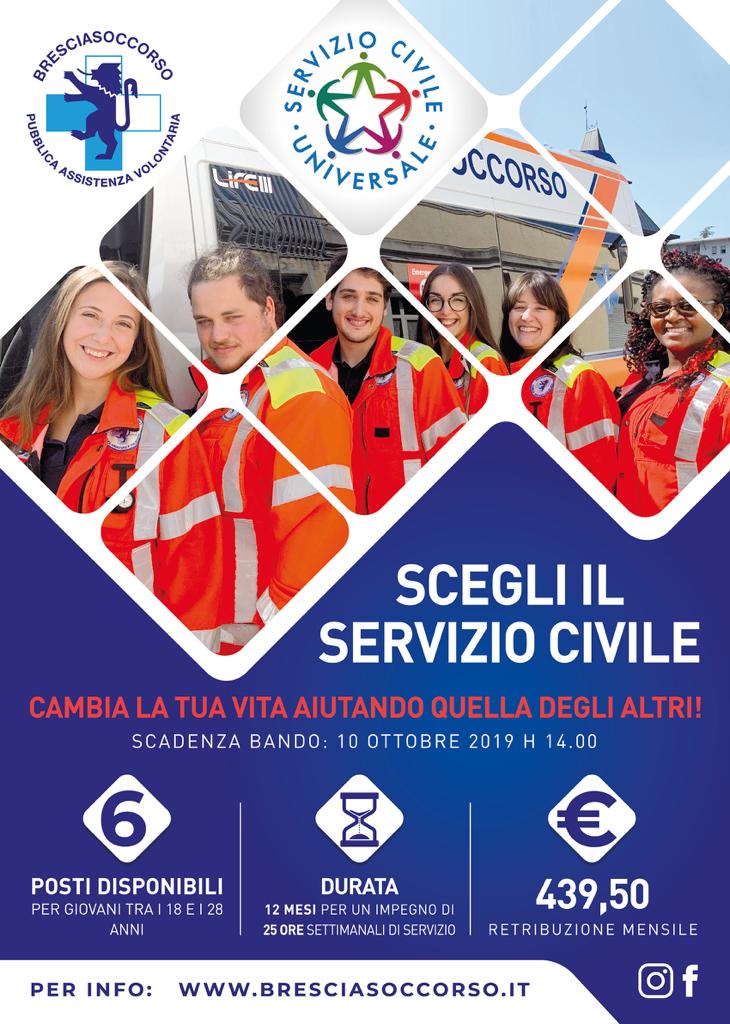 BRESCIASOCCORSO
PUBBLICA ASSISTENZA VOLONTARIA

SERVIZIO CIVILE UNIVERSALE

LIFE

OCCORSO

SCEGLI IL SERVIZIO CIVILE

CAMBIA LA TUA VITA AIUTANDO QUELLA DEGLI ALTRI!

SCADENZA BANDO: 10 OTTOBRE 2019 H 14.00

6

POSTI DISPONIBILI
PER GIOVANI TRA I 18 E I 28 ANNI

DURATA
12 MESI PER UN IMPEGNO DI 25 ORE SETTIMANALI DI SERVIZIO

€

439,50
RETRIBUZIONE MENSILE

PER INFO: WWW.BRESCIASOCCORSO.IT